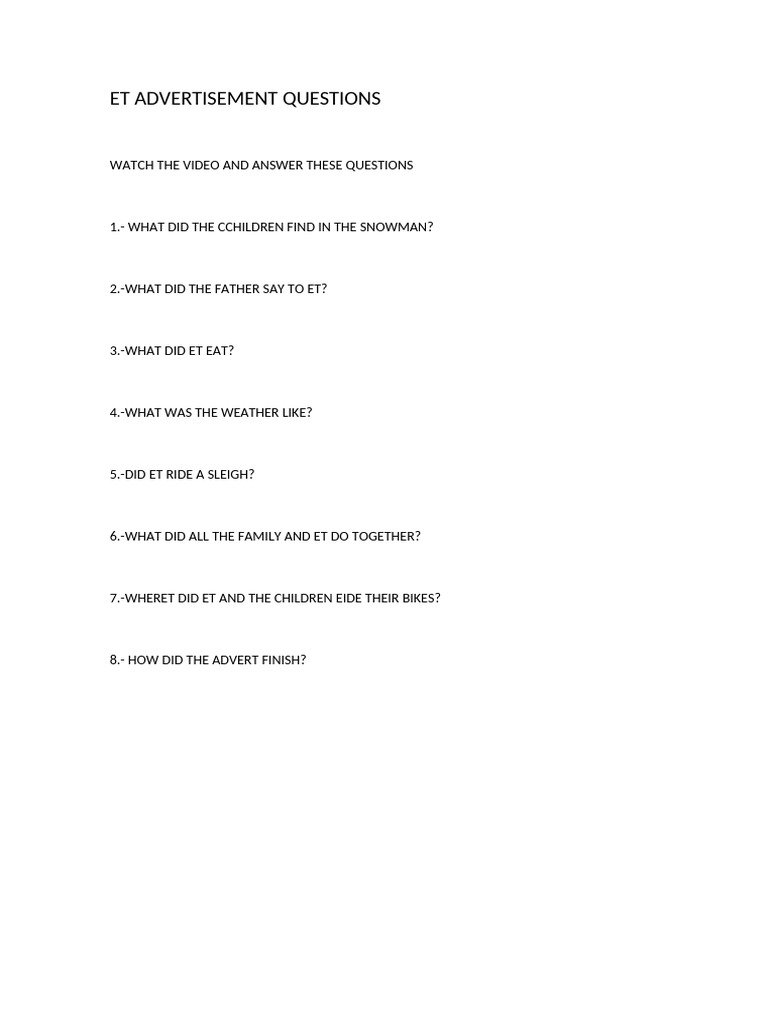 ET ADVERTISEMENT QUESTIONS

WATCH THE VIDEO AND ANSWER THESE QUESTIONS

1.- WHAT DID THE CCHILDREN FIND IN THE SNOWMAN?

2.-WHAT DID THE FATHER SAY TO ET?

3.-WHAT DID ET EAT?

4.-WHAT WAS THE WEATHER LIKE?

5.-DID ET RIDE A SLEIGH?

6.-WHAT DID ALL THE FAMILY AND ET DO TOGETHER?

7.-WHERET DID ET AND THE CHILDREN EIDE THEIR BIKES?

8.- HOW DID THE ADVERT FINISH?